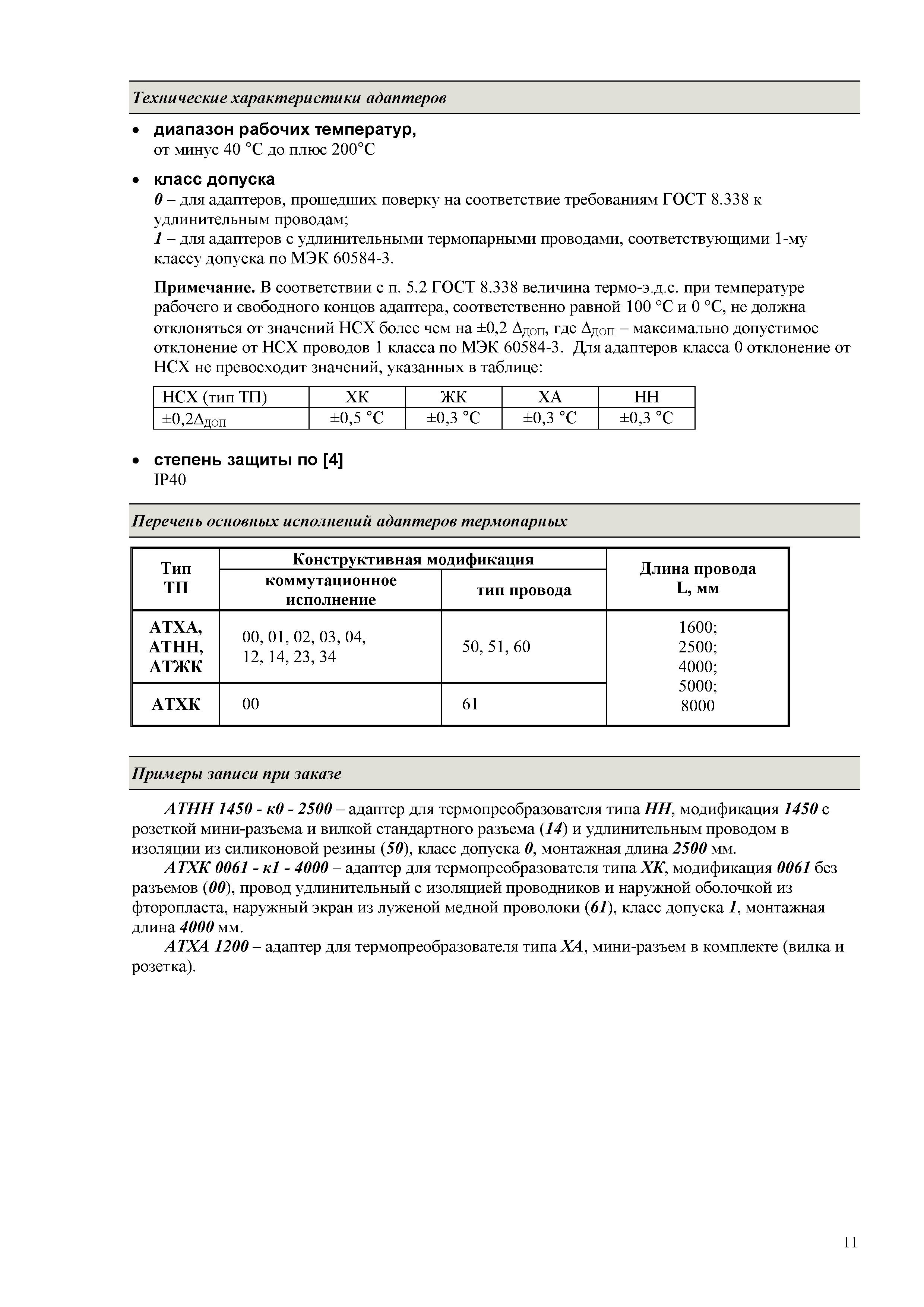 Технические характеристики адаптеров

• диапазон рабочих температур,
от минус 40 °С до плюс 200°С

• класс допуска
0 – для адаптеров, прошедших поверку на соответствие требованиям ГОСТ 8.338 к удлинительным проводам;
1 – для адаптеров с удлинительными термопарными проводами, соответствующими 1-му классу допуска по МЭК 60584-3.

Примечание. В соответствии с п. 5.2 ГОСТ 8.338 величина термо-э.д.с. при температуре рабочего и свободного концов адаптера, соответственно равной 100 °С и 0 °С, не должна отклоняться от значений НСХ более чем на ±0,2 $\Delta_{ДОП}$, где $\Delta_{ДОП}$ – максимально допустимое отклонение от НСХ проводов 1 класса по МЭК 60584-3. Для адаптеров класса 0 отклонение от НСХ не превосходит значений, указанных в таблице:

| НСХ (тип ТП) | ХК | ЖК | ХА | НН |
|---|---|---|---|---|
| ±0,2$\Delta_{ДОП}$ | ±0,5 °С | ±0,3 °С | ±0,3 °С | ±0,3 °С |

• степень защиты по [4]
IP40

Перечень основных исполнений адаптеров термопарных

| Тип ТП | Конструктивная модификация: коммутационное исполнение | Конструктивная модификация: тип провода | Длина провода L, мм |
|---|---|---|---|
| АТХА, АТНН, АТЖК | 00, 01, 02, 03, 04, 12, 14, 23, 34 | 50, 51, 60 | 1600; 2500; 4000; 5000; 8000 |
| АТХК | 00 | 61 | |

Примеры записи при заказе

АТНН 1450 - к0 - 2500 – адаптер для термопреобразователя типа НН, модификация 1450 с розеткой мини-разъема и вилкой стандартного разъема (14) и удлинительным проводом в изоляции из силиконовой резины (50), класс допуска 0, монтажная длина 2500 мм.
АТХК 0061 - к1 - 4000 – адаптер для термопреобразователя типа ХК, модификация 0061 без разъемов (00), провод удлинительный с изоляцией проводников и наружной оболочкой из фторопласта, наружный экран из луженой медной проволоки (61), класс допуска 1, монтажная длина 4000 мм.
АТХА 1200 – адаптер для термопреобразователя типа ХА, мини-разъем в комплекте (вилка и розетка).

11